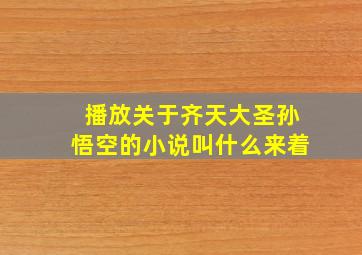 播放关于齐天大圣孙悟空的小说叫什么来着